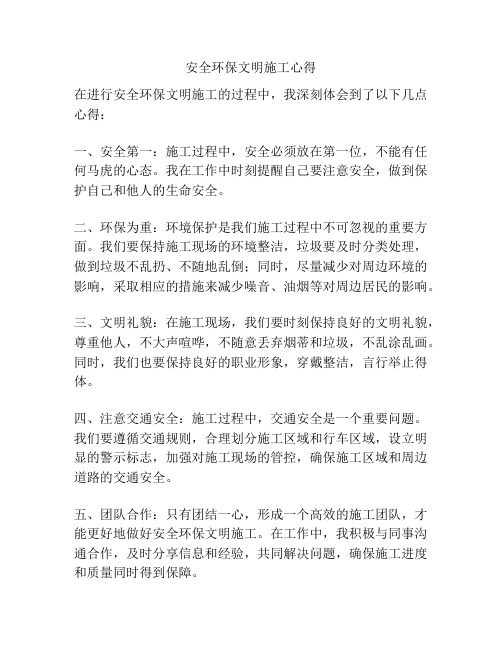 安全环保文明施工心得

在进行安全环保文明施工的过程中，我深刻体会到了以下几点心得：

一、安全第一：施工过程中，安全必须放在第一位，不能有任何马虎的心态。我在工作中时刻提醒自己要注意安全，做到保护自己和他人的生命安全。

二、环保为重：环境保护是我们施工过程中不可忽视的重要方面。我们要保持施工现场的环境整洁，垃圾要及时分类处理，做到垃圾不乱扔、不随地乱倒；同时，尽量减少对周边环境的影响，采取相应的措施来减少噪音、油烟等对周边居民的影响。

三、文明礼貌：在施工现场，我们要时刻保持良好的文明礼貌，尊重他人，不大声喧哗，不随意丢弃烟蒂和垃圾，不乱涂乱画。同时，我们也要保持良好的职业形象，穿戴整洁，言行举止得体。

四、注意交通安全：施工过程中，交通安全是一个重要问题。我们要遵循交通规则，合理划分施工区域和行车区域，设立明显的警示标志，加强对施工现场的管控，确保施工区域和周边道路的交通安全。

五、团队合作：只有团结一心，形成一个高效的施工团队，才能更好地做好安全环保文明施工。在工作中，我积极与同事沟通合作，及时分享信息和经验，共同解决问题，确保施工进度和质量同时得到保障。